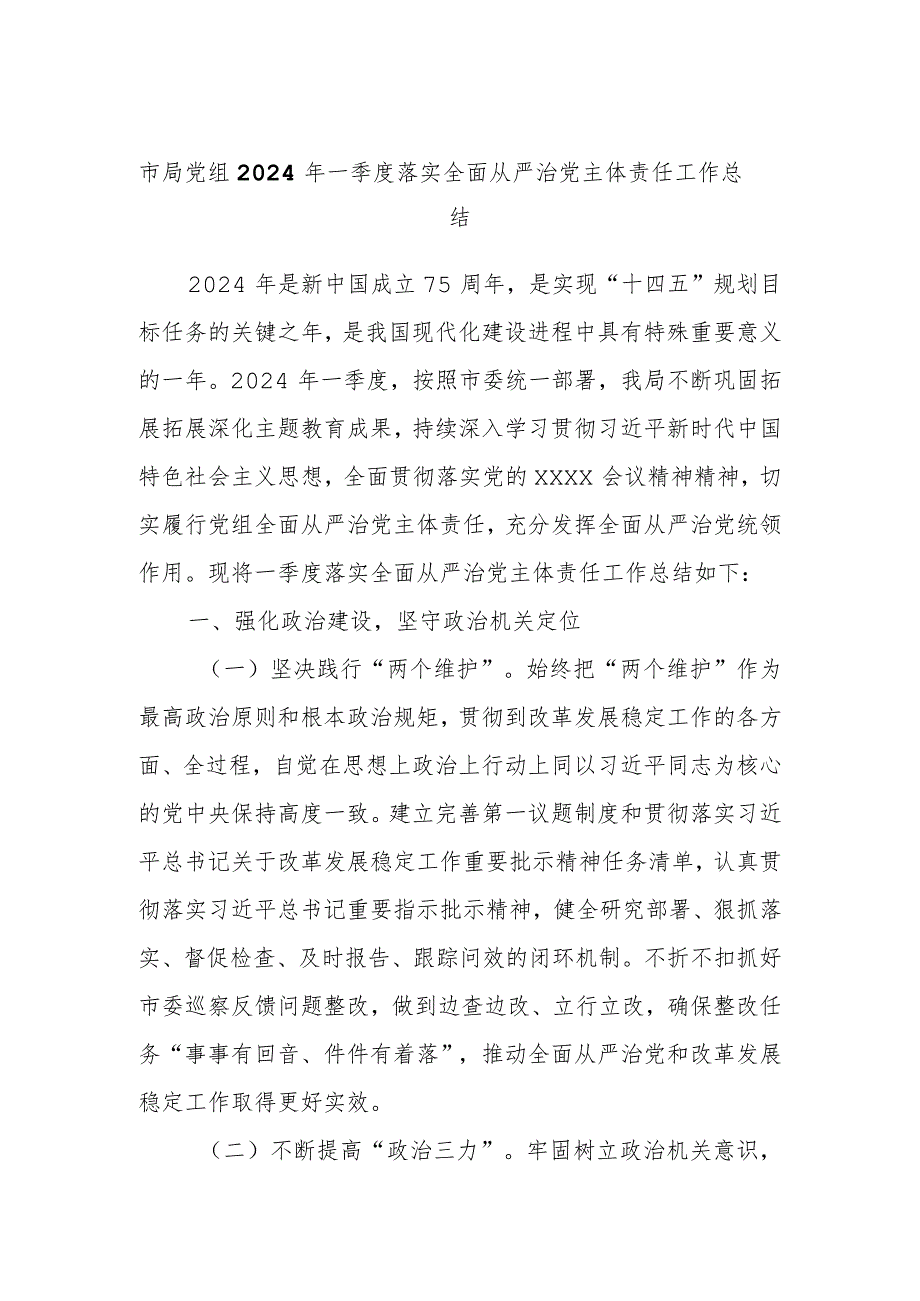 市局党组2024年一季度落实全面从严治党主体责任工作总结

2024年是新中国成立75周年，是实现“十四五”规划目标任务的关键之年，是我国现代化建设进程中具有特殊重要意义的一年。2024年一季度，按照市委统一部署，我局不断巩固拓展拓展深化主题教育成果，持续深入学习贯彻习近平新时代中国特色社会主义思想，全面贯彻落实党的XXXX会议精神精神，切实履行党组全面从严治党主体责任，充分发挥全面从严治党统领作用。现将一季度落实全面从严治党主体责任工作总结如下：

一、强化政治建设，坚守政治机关定位

（一）坚决践行“两个维护”。始终把“两个维护”作为最高政治原则和根本政治规矩，贯彻到改革发展稳定工作的各方面、全过程，自觉在思想上政治上行动上同以习近平同志为核心的党中央保持高度一致。建立完善第一议题制度和贯彻落实习近平总书记关于改革发展稳定工作重要批示精神任务清单，认真贯彻落实习近平总书记重要指示批示精神，健全研究部署、狠抓落实、督促检查、及时报告、跟踪问效的闭环机制。不折不扣抓好市委巡察反馈问题整改，做到边查边改、立行立改，确保整改任务“事事有回音、件件有着落”，推动全面从严治党和改革发展稳定工作取得更好实效。

（二）不断提高“政治三力”。牢固树立政治机关意识，